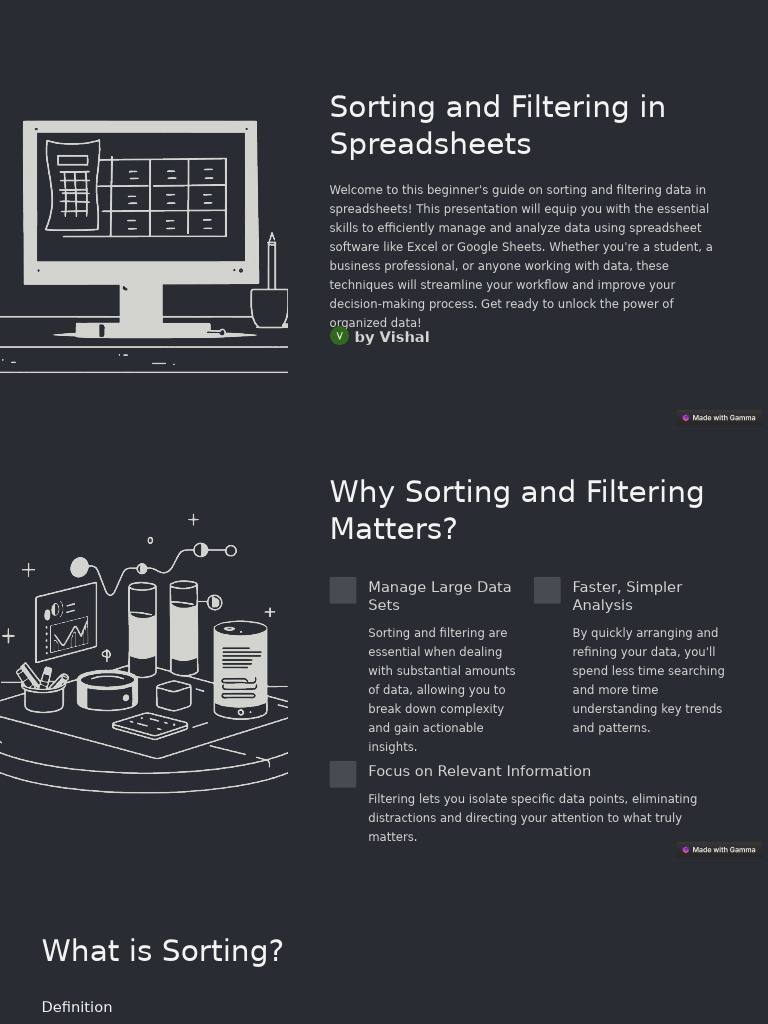 Sorting and Filtering in Spreadsheets

Welcome to this beginner's guide on sorting and filtering data in spreadsheets! This presentation will equip you with the essential skills to efficiently manage and analyze data using spreadsheet software like Excel or Google Sheets. Whether you're a student, a business professional, or anyone working with data, these techniques will streamline your workflow and improve your decision-making process. Get ready to unlock the power of organized data!

V by Vishal

Made with Gamma

Why Sorting and Filtering Matters?

Manage Large Data Sets

Sorting and filtering are essential when dealing with substantial amounts of data, allowing you to break down complexity and gain actionable insights.

Faster, Simpler Analysis

By quickly arranging and refining your data, you'll spend less time searching and more time understanding key trends and patterns.

Focus on Relevant Information

Filtering lets you isolate specific data points, eliminating distractions and directing your attention to what truly matters.

Made with Gamma

What is Sorting?

Definition